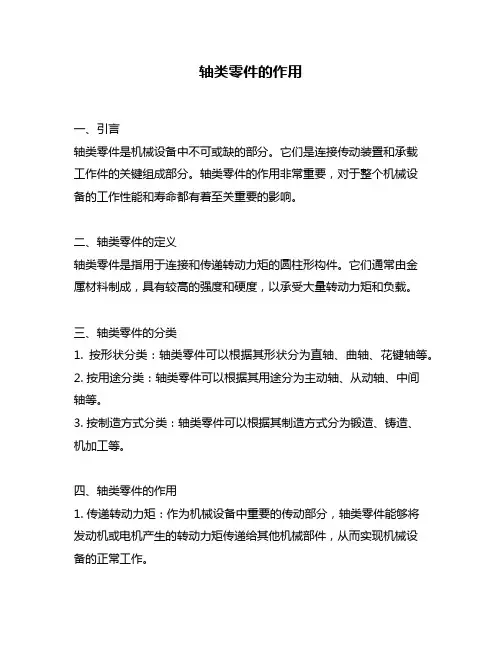 轴类零件的作用

一、引言
轴类零件是机械设备中不可或缺的部分。它们是连接传动装置和承载工作件的关键组成部分。轴类零件的作用非常重要，对于整个机械设备的工作性能和寿命都有着至关重要的影响。

二、轴类零件的定义
轴类零件是指用于连接和传递转动力矩的圆柱形构件。它们通常由金属材料制成，具有较高的强度和硬度，以承受大量转动力矩和负载。

三、轴类零件的分类
1. 按形状分类：轴类零件可以根据其形状分为直轴、曲轴、花键轴等。
2. 按用途分类：轴类零件可以根据其用途分为主动轴、从动轴、中间轴等。
3. 按制造方式分类：轴类零件可以根据其制造方式分为锻造、铸造、机加工等。

四、轴类零件的作用
1. 传递转动力矩：作为机械设备中重要的传动部分，轴类零件能够将发动机或电机产生的转动力矩传递给其他机械部件，从而实现机械设备的正常工作。